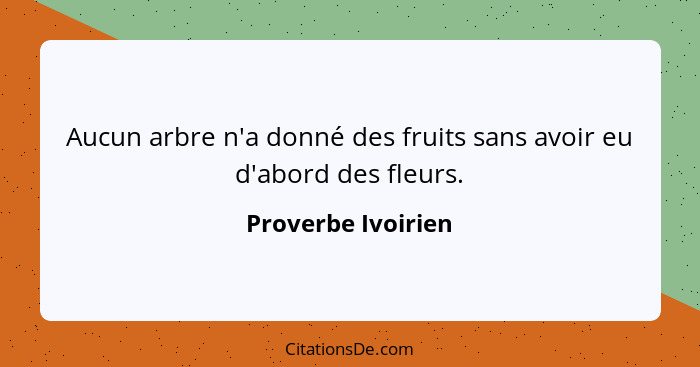 Aucun arbre n'a donné des fruits sans avoir eu d'abord des fleurs.

Proverbe Ivoirien

CitationsDe.com